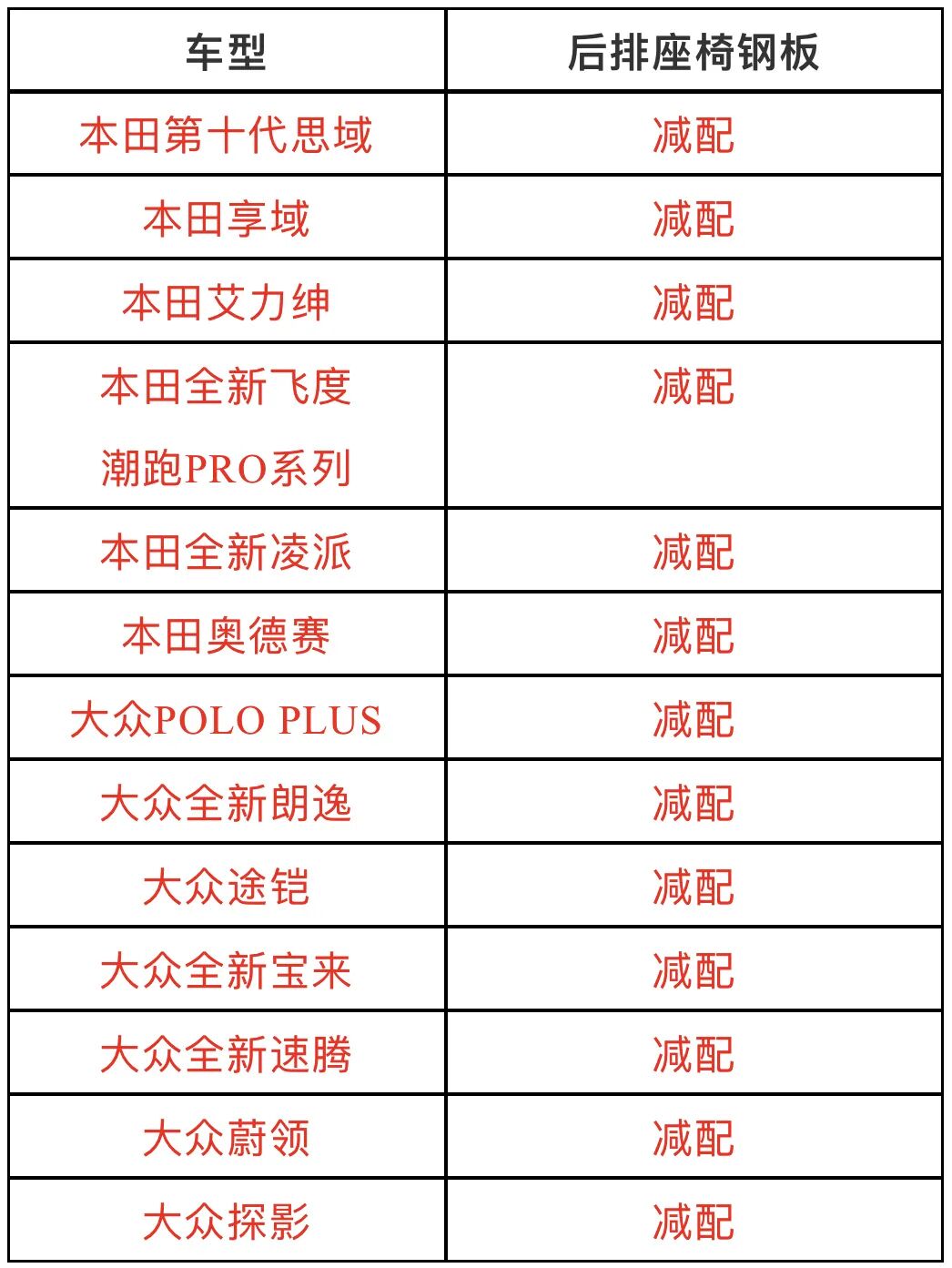 | 车型 | 后排座椅钢板 |
|---|---|
| 本田第十代思域 | 减配 |
| 本田享域 | 减配 |
| 本田艾力绅 | 减配 |
| 本田全新飞度潮跑PRO系列 | 减配 |
| 本田全新凌派 | 减配 |
| 本田奥德赛 | 减配 |
| 大众POLO PLUS | 减配 |
| 大众全新朗逸 | 减配 |
| 大众途铠 | 减配 |
| 大众全新宝来 | 减配 |
| 大众全新速腾 | 减配 |
| 大众蔚领 | 减配 |
| 大众探影 | 减配 |